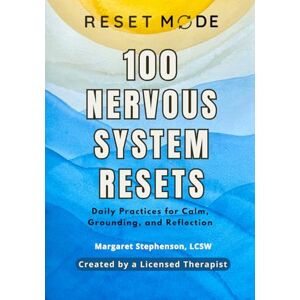 RESET MODE

100 NERVOUS SYSTEM RESETS

Daily Practices for Calm, Grounding, and Reflection

Margaret Stephenson, LCSW

Created by a Licensed Therapist